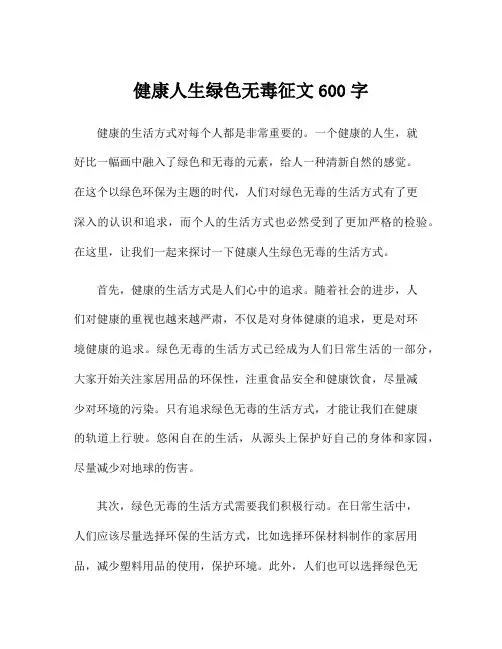 健康人生绿色无毒征文 600 字

健康的生活方式对每个人都是非常重要的。一个健康的人生，就好比一幅画中融入了绿色和无毒的元素，给人一种清新自然的感觉。在这个以绿色环保为主题的时代，人们对绿色无毒的生活方式有了更深入的认识和追求，而个人的生活方式也必然受到了更加严格的检验。在这里，让我们一起来探讨一下健康人生绿色无毒的生活方式。

首先，健康的生活方式是人们心中的追求。随着社会的进步，人们对健康的重视也越来越严肃，不仅是对身体健康的追求，更是对环境健康的追求。绿色无毒的生活方式已经成为人们日常生活的一部分，大家开始关注家居用品的环保性，注重食品安全和健康饮食，尽量减少对环境的污染。只有追求绿色无毒的生活方式，才能让我们在健康的轨道上行驶。悠闲自在的生活，从源头上保护好自己的身体和家园，尽量减少对地球的伤害。

其次，绿色无毒的生活方式需要我们积极行动。在日常生活中，人们应该尽量选择环保的生活方式，比如选择环保材料制作的家居用品，减少塑料用品的使用，保护环境。此外，人们也可以选择绿色无